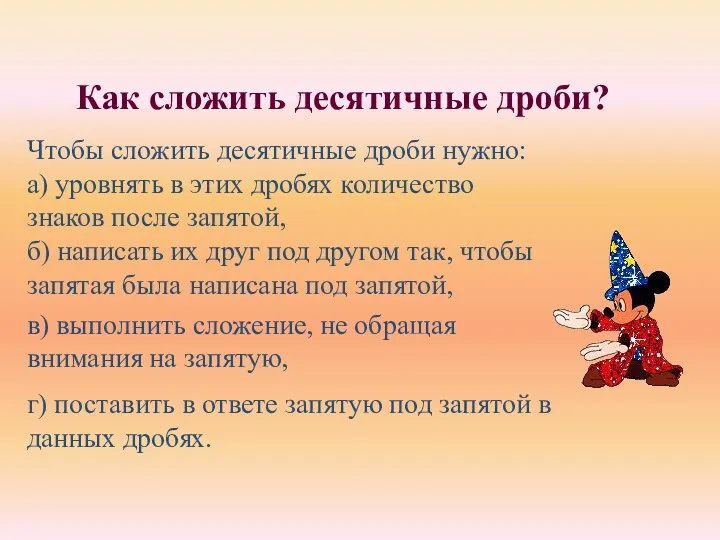 Как сложить десятичные дроби?

Чтобы сложить десятичные дроби нужно:
а) уровнять в этих дробях количество знаков после запятой,
б) написать их друг под другом так, чтобы запятая была написана под запятой,

в) выполнить сложение, не обращая внимания на запятую,

г) поставить в ответе запятую под запятой в данных дробях.